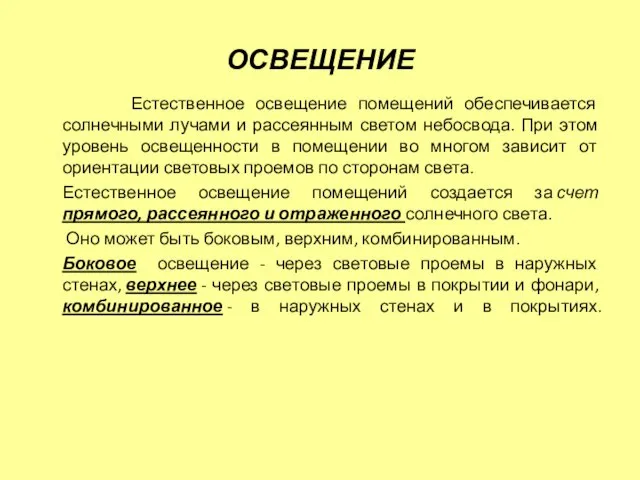 ОСВЕЩЕНИЕ

Естественное освещение помещений обеспечивается солнечными лучами и рассеянным светом небосвода. При этом уровень освещенности в помещении во многом зависит от ориентации световых проемов по сторонам света.

Естественное освещение помещений создается за счет прямого, рассеянного и отраженного солнечного света.

Оно может быть боковым, верхним, комбинированным.

Боковое освещение - через световые проемы в наружных стенах, верхнее - через световые проемы в покрытии и фонари, комбинированное - в наружных стенах и в покрытиях.